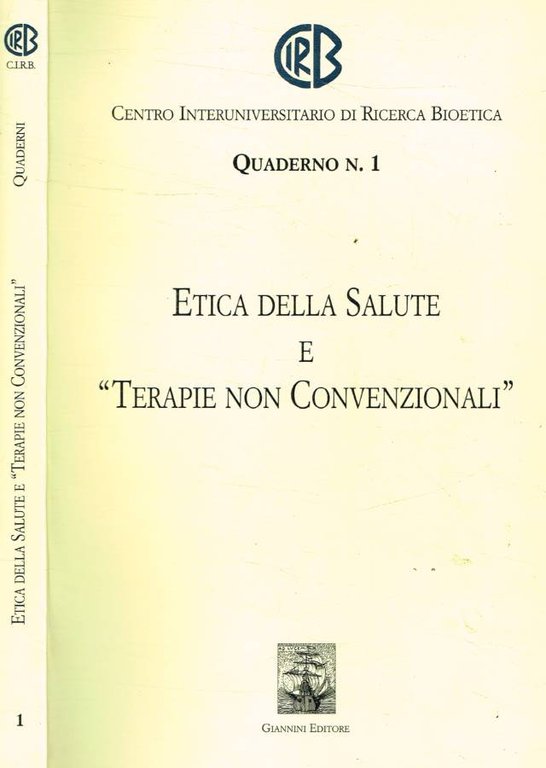 CIRB
C.I.R.B.
QUADERNI
ETICA DELLA SALUTE E "TERAPIE NON CONVENZIONALI"
1

CIRB

CENTRO INTERUNIVERSITARIO DI RICERCA BIOETICA

QUADERNO N. 1

ETICA DELLA SALUTE
E
"TERAPIE NON CONVENZIONALI"

GIANNINI EDITORE